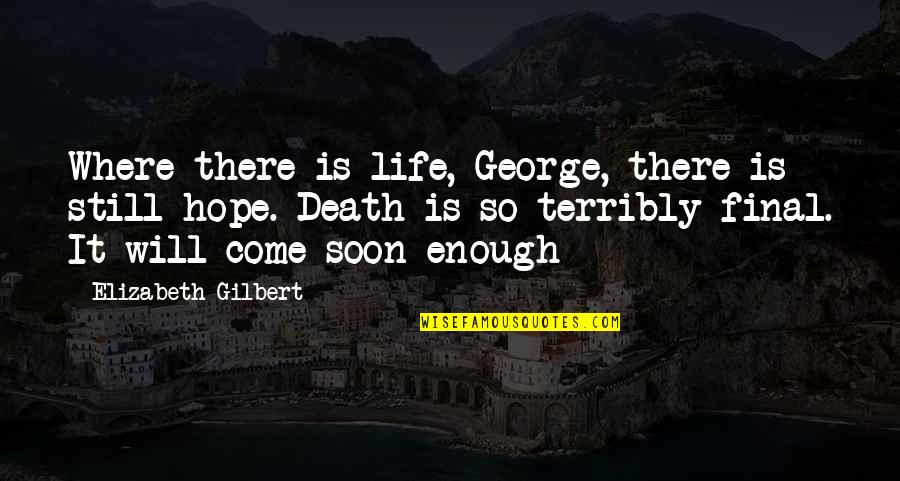 Where there is life, George, there is still hope. Death is so terribly final. It will come soon enough

Elizabeth Gilbert

WISEFAMOUSQUOTES.COM